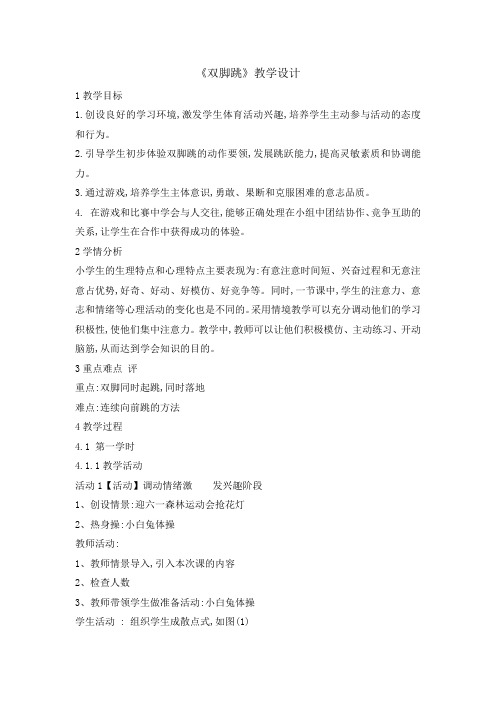 《双脚跳》教学设计

1 教学目标

1. 创设良好的学习环境，激发学生体育活动兴趣，培养学生主动参与活动的态度和行为。

2. 引导学生初步体验双脚跳的动作要领，发展跳跃能力，提高灵敏素质和协调能力。

3. 通过游戏，培养学生主体意识，勇敢、果断和克服困难的意志品质。

4. 在游戏和比赛中学会与人交往，能够正确处理在小组中团结协作、竞争互助的关系，让学生在合作中获得成功的体验。

2 学情分析

小学生的生理特点和心理特点主要表现为：有意注意时间短、兴奋过程和无意注意占优势，好奇、好动、好模仿、好竞争等。同时，一节课中，学生的注意力、意志和情绪等心理活动的变化也是不同的。采用情境教学可以充分调动他们的学习积极性，使他们集中注意力。教学中，教师可以让他们积极模仿、主动练习、开动脑筋，从而达到学会知识的目的。

3 重点难点 评

重点：双脚同时起跳，同时落地

难点：连续向前跳的方法

4 教学过程

4.1 第一学时

4.1.1 教学活动

活动 1【活动】调动情绪激　　发兴趣阶段

1、创设情景：迎六一森林运动会抢花灯

2、热身操：小白兔体操

教师活动：

1、教师情景导入，引入本次课的内容

2、检查人数

3、教师带领学生做准备活动：小白兔体操

学生活动 ： 组织学生成散点式，如图(1)